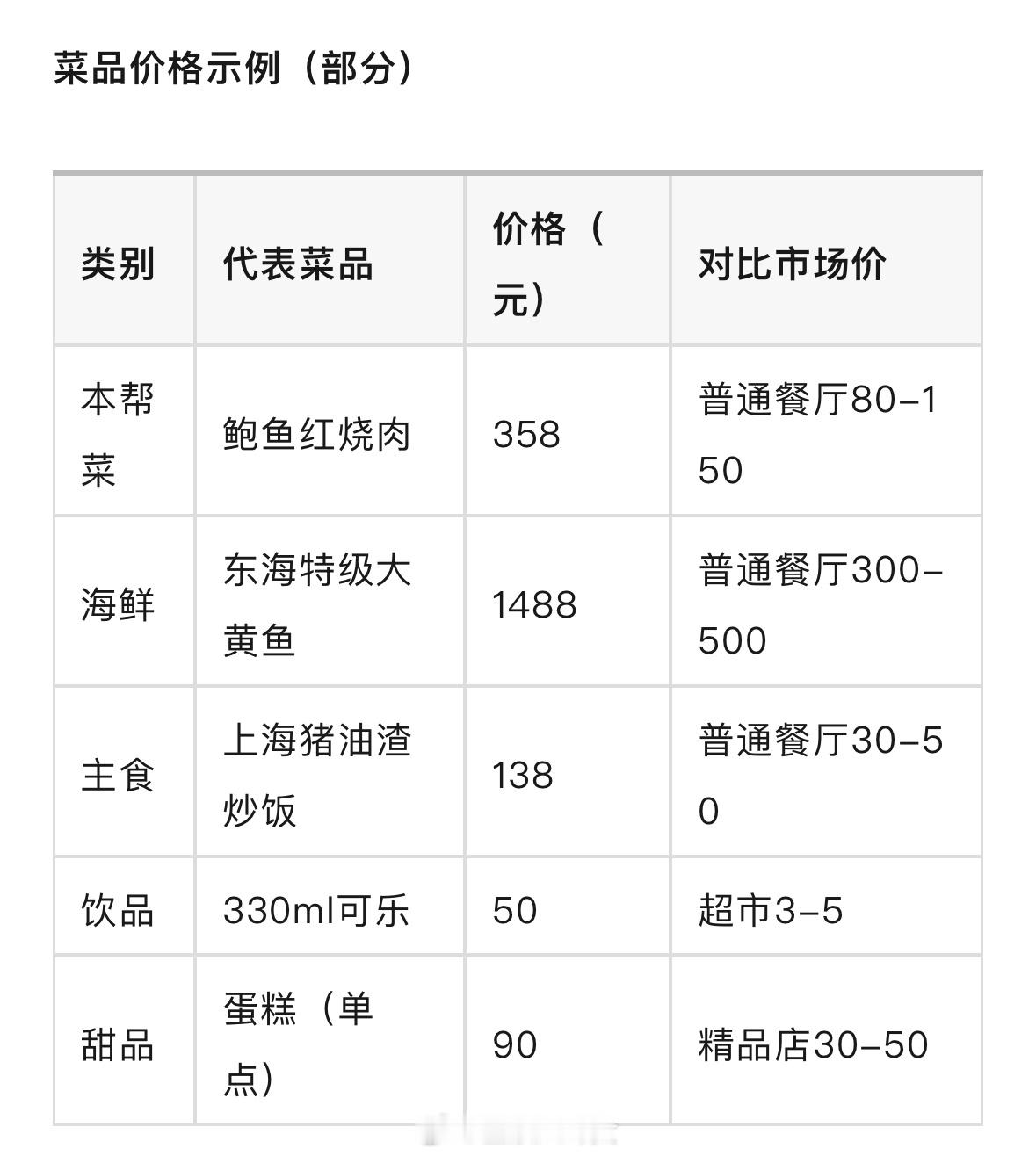 菜品价格示例（部分）

| 类别 | 代表菜品 | 价格（元） | 对比市场价 |
|---|---|---|---|
| 本帮菜 | 鲍鱼红烧肉 | 358 | 普通餐厅80–150 |
| 海鲜 | 东海特级大黄鱼 | 1488 | 普通餐厅300–500 |
| 主食 | 上海猪油渣炒饭 | 138 | 普通餐厅30–50 |
| 饮品 | 330ml可乐 | 50 | 超市3–5 |
| 甜品 | 蛋糕（单点） | 90 | 精品店30–50 |